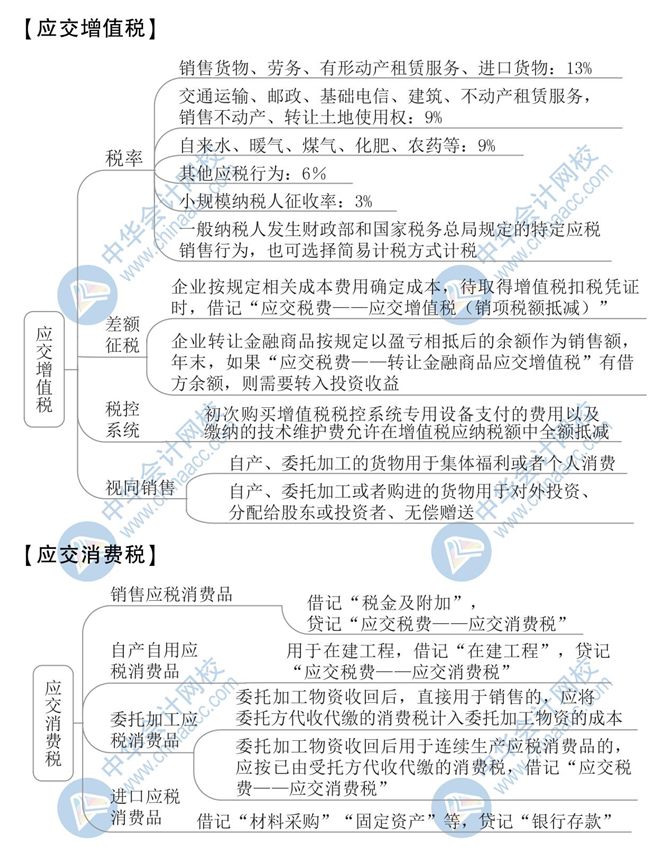 【应交增值税】

应交增值税

税率
销售货物、劳务、有形动产租赁服务、进口货物：13%
交通运输、邮政、基础电信、建筑、不动产租赁服务，销售不动产、转让土地使用权：9%
自来水、暖气、煤气、化肥、农药等：9%
其他应税行为：6%
小规模纳税人征收率：3%
一般纳税人发生财政部和国家税务总局规定的特定应税销售行为，也可选择简易计税方式计税

差额征税
企业按规定相关成本费用确定成本，待取得增值税扣税凭证时，借记“应交税费——应交增值税（销项税额抵减）”
企业转让金融商品按规定以盈亏相抵后的余额作为销售额，年末，如果“应交税费——转让金融商品应交增值税”有借方余额，则需要转入投资收益

税控系统
初次购买增值税税控系统专用设备支付的费用以及缴纳的技术维护费允许在增值税应纳税额中全额抵减

视同销售
自产、委托加工的货物用于集体福利或者个人消费
自产、委托加工或者购进的货物用于对外投资、分配给股东或投资者、无偿赠送

【应交消费税】

应交消费税

销售应税消费品
借记“税金及附加”，贷记“应交税费——应交消费税”

自产自用应税消费品
用于在建工程，借记“在建工程”，贷记“应交税费——应交消费税”

委托加工应税消费品
委托加工物资收回后，直接用于销售的，应将委托方代收代缴的消费税计入委托加工物资的成本
委托加工物资收回后用于连续生产应税消费品的，应按已由受托方代收代缴的消费税，借记“应交税费——应交消费税”

进口应税消费品
借记“材料采购”“固定资产”等，贷记“银行存款”

中华会计网校 www.chinaacc.com